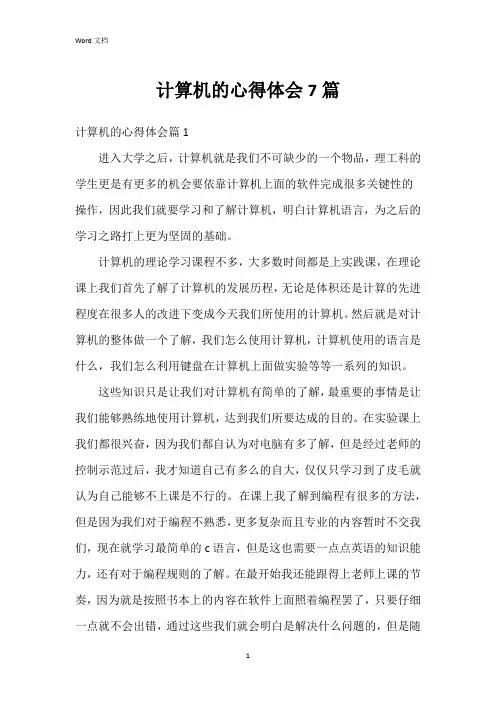 Word 文档

计算机的心得体会 7 篇

计算机的心得体会篇 1

进入大学之后，计算机就是我们不可缺少的一个物品，理工科的学生更是有更多的机会要依靠计算机上面的软件完成很多关键性的操作，因此我们就要学习和了解计算机，明白计算机语言，为之后的学习之路打上更为坚固的基础。

计算机的理论学习课程不多，大多数时间都是上实践课，在理论课上我们首先了解了计算机的发展历程，无论是体积还是计算的先进程度在很多人的改进下变成今天我们所使用的计算机。然后就是对计算机的整体做一个了解，我们怎么使用计算机，计算机使用的语言是什么，我们怎么利用键盘在计算机上面做实验等等一系列的知识。

这些知识只是让我们对计算机有简单的了解，最重要的事情是让我们能够熟练地使用计算机，达到我们所要达成的目的。在实验课上我们都很兴奋，因为我们都自认为对电脑有多了解，但是经过老师的控制示范过后，我才知道自己有多么的自大，仅仅只学习到了皮毛就认为自己能够不上课是不行的。在课上我了解到编程有很多的方法，但是因为我们对于编程不熟悉，更多复杂而且专业的内容暂时不交我们，现在就学习最简单的 c 语言，但是这也需要一点点英语的知识能力，还有对于编程规则的了解。在最开始我还能跟得上老师上课的节奏，因为就是按照书本上的内容在软件上面照着编程罢了，只要仔细一点就不会出错，通过这些我们就会明白是解决什么问题的，但是随

1